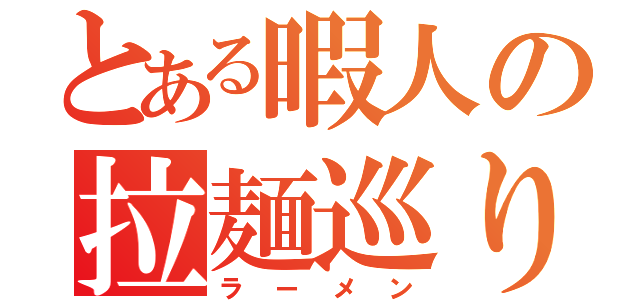 とある暇人の
拉麺巡り
ラーメン